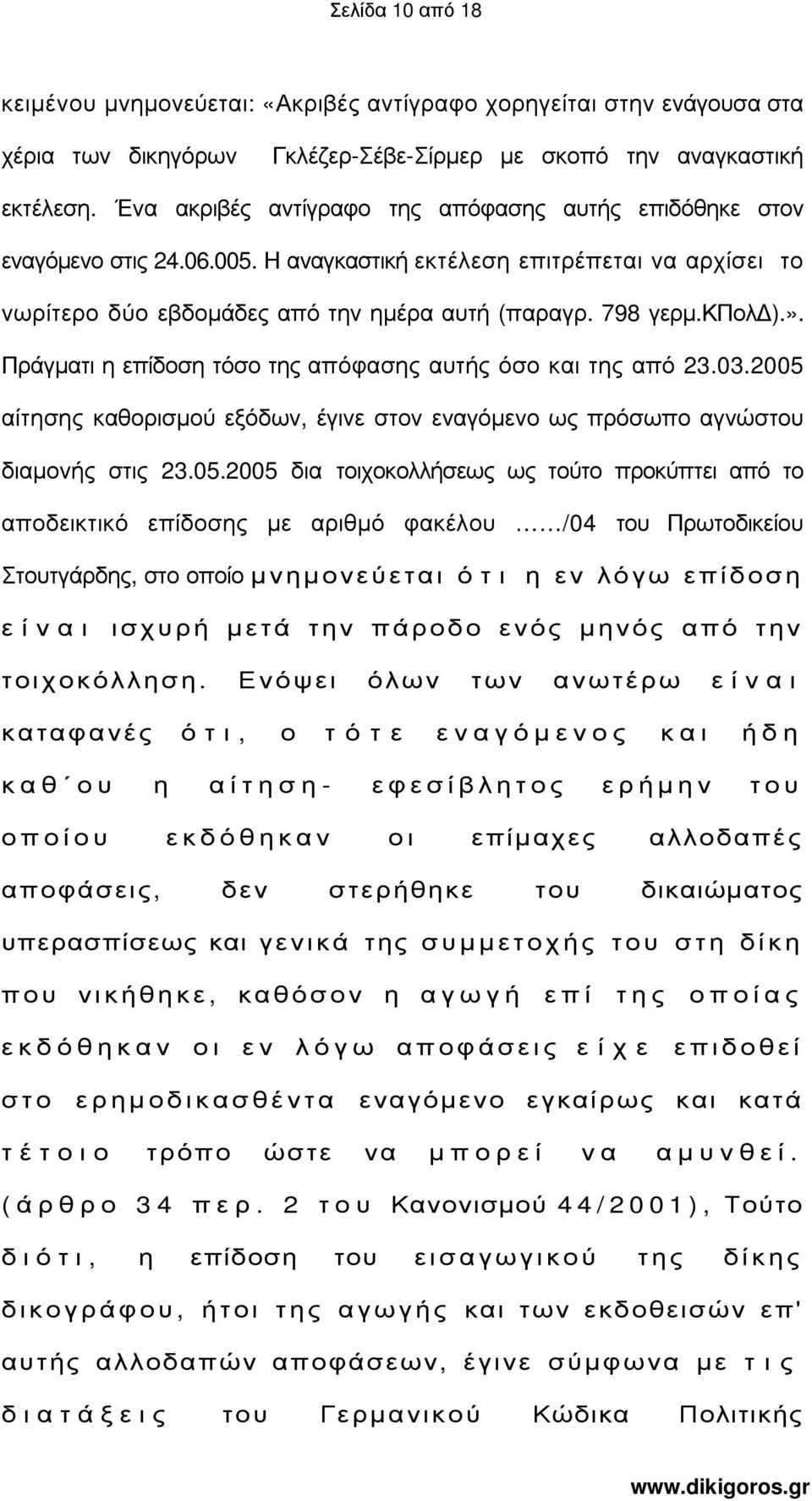 Σελίδα 10 από 18

κειμένου μνημονεύεται: «Ακριβές αντίγραφο χορηγείται στην ενάγουσα στα χέρια των δικηγόρων Γκλέζερ-Σέβε-Σίρμερ με σκοπό την αναγκαστική εκτέλεση. Ένα ακριβές αντίγραφο της απόφασης αυτής επιδόθηκε στον εναγόμενο στις 24.06.005. Η αναγκαστική εκτέλεση επιτρέπεται να αρχίσει το νωρίτερο δύο εβδομάδες από την ημέρα αυτή (παραγρ. 798 γερμ.ΚΠολΔ).». Πράγματι η επίδοση τόσο της απόφασης αυτής όσο και της από 23.03.2005 αίτησης καθορισμού εξόδων, έγινε στον εναγόμενο ως πρόσωπο αγνώστου διαμονής στις 23.05.2005 δια τοιχοκολλήσεως ως τούτο προκύπτει από το αποδεικτικό επίδοσης με αριθμό φακέλου ……/04 του Πρωτοδικείου Στουτγάρδης, στο οποίο μνημονεύεται ότι η εν λόγω επίδοση είναι ισχυρή μετά την πάροδο ενός μηνός από την τοιχοκόλληση. Ενόψει όλων των ανωτέρω είναι καταφανές ότι, ο τότε εναγόμενος και ήδη καθ΄ου η αίτηση- εφεσίβλητος ερήμην του οποίου εκδόθηκαν οι επίμαχες αλλοδαπές αποφάσεις, δεν στερήθηκε του δικαιώματος υπερασπίσεως και γενικά της συμμετοχής του στη δίκη που νικήθηκε, καθόσον η αγωγή επί της οποίας εκδόθηκαν οι εν λόγω αποφάσεις είχε επιδοθεί στο ερημοδικασθέντα εναγόμενο εγκαίρως και κατά τέτοιο τρόπο ώστε να μπορεί να αμυνθεί. (άρθρο 34 περ. 2 του Κανονισμού 44/2001), Τούτο διότι, η επίδοση του εισαγωγικού της δίκης δικογράφου, ήτοι της αγωγής και των εκδοθεισών επ' αυτής αλλοδαπών αποφάσεων, έγινε σύμφωνα με τις διατάξεις του Γερμανικού Κώδικα Πολιτικής

www.dikigoros.gr